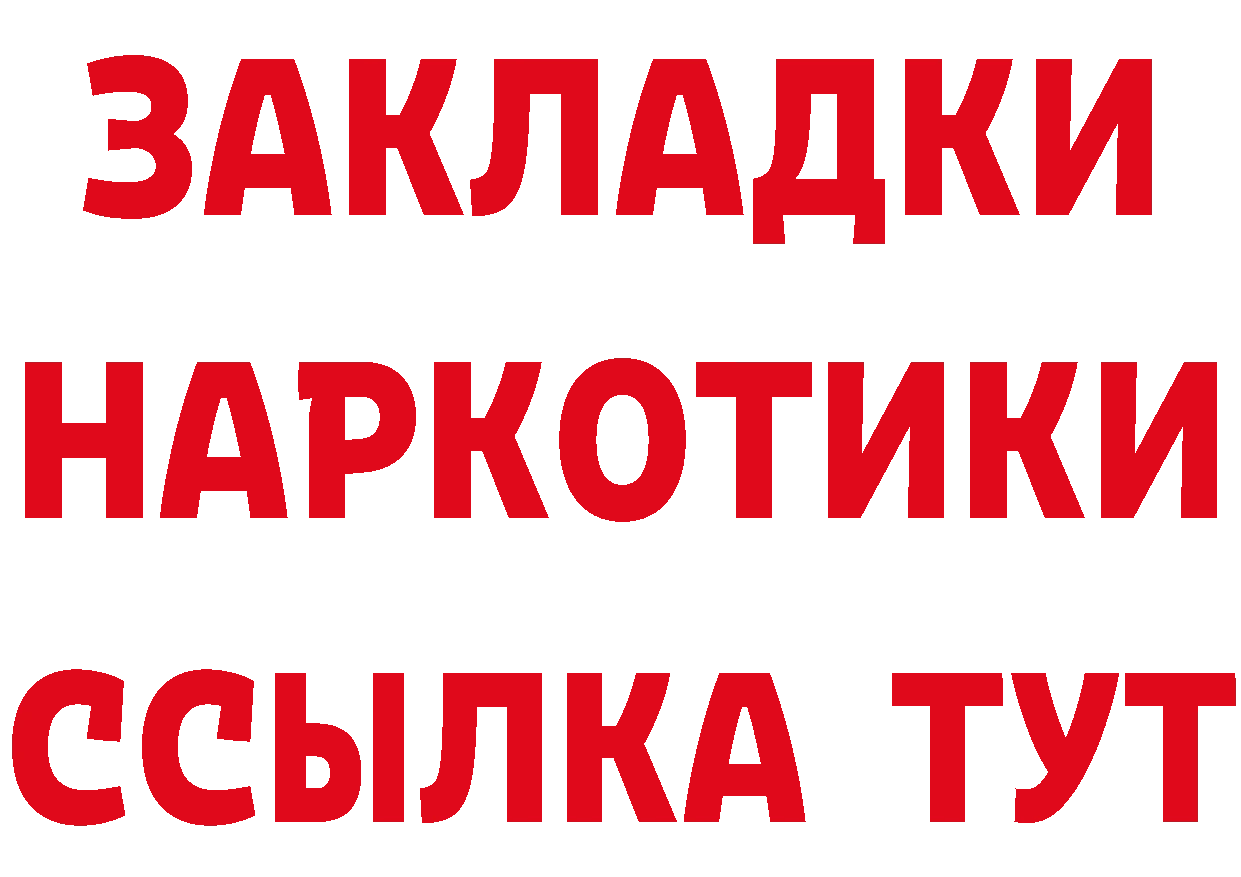 ЗАКЛАДКИ НАРКОТИКИ ССЫЛКА ТУТ